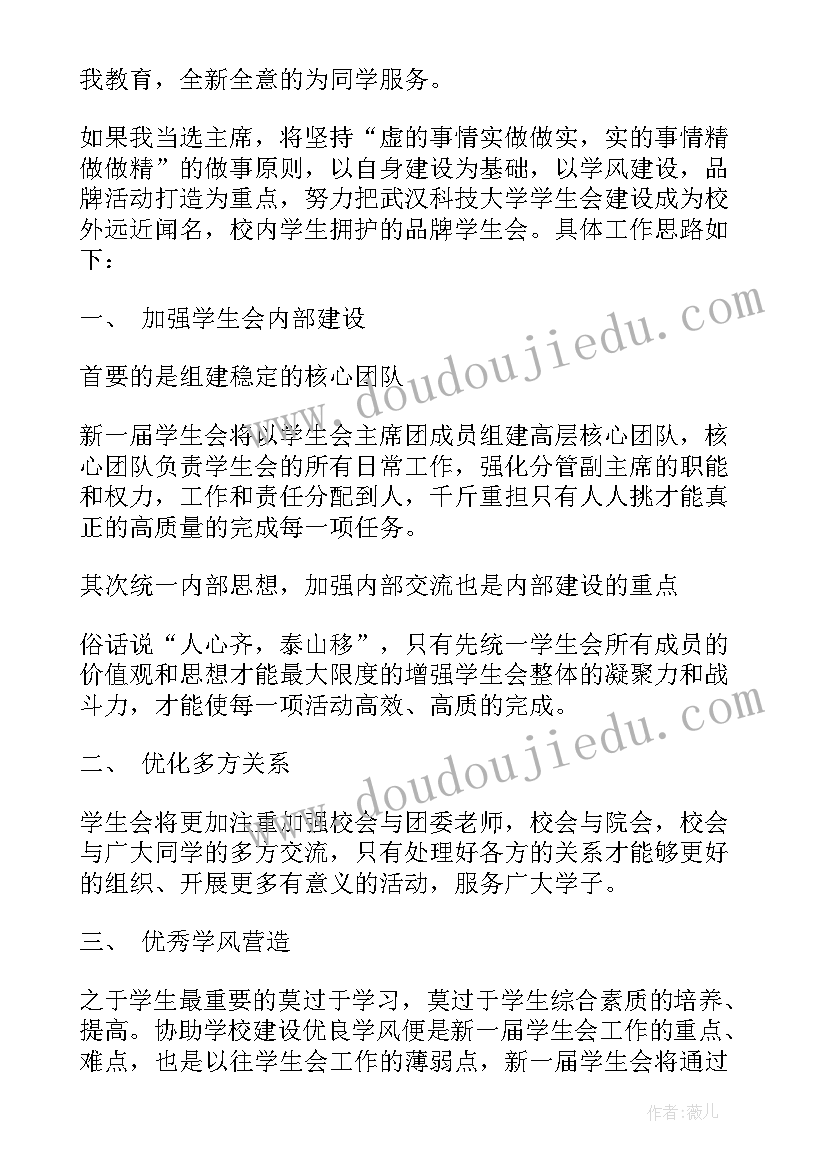 我教育，全新全意的为同学服务。

如果我当选主席，将坚持“虚的事情实做做实，实的事情精做做精”的做事原则，以自身建设为基础，以学风建设，品牌活动打造为重点，努力把武汉科技大学学生会建设成为校外远近闻名，校内学生拥护的品牌学生会。具体工作思路如下：

一、 加强学生会内部建设

首要的是组建稳定的核心团队

新一届学生会将以学生会主席团成员组建高层核心团队，核心团队负责学生会的所有日常工作，强化分管副主席的职能和权力，工作和责任分配到人，千斤重担只有人人挑才能真正的高质量的完成每一项任务。

其次统一内部思想，加强内部交流也是内部建设的重点

俗话说“人心齐，泰山移”，只有先统一学生会所有成员的价值观和思想才能最大限度的增强学生会整体的凝聚力和战斗力，才能使每一项活动高效、高质的完成。

二、 优化多方关系

学生会将更加注重加强校会与团委老师，校会与院会，校会与广大同学的多方交流，只有处理好各方的关系才能够更好的组织、开展更多有意义的活动，服务广大学子。

三、 优秀学风营造

之于学生最重要的莫过于学习，莫过于学生综合素质的培养、提高。协助学校建设优良学风便是新一届学生会工作的重点、难点，也是以往学生会工作的薄弱点，新一届学生会将通过

www.doudoujiedu.com

www.doudoujiedu.com

作者：薇儿